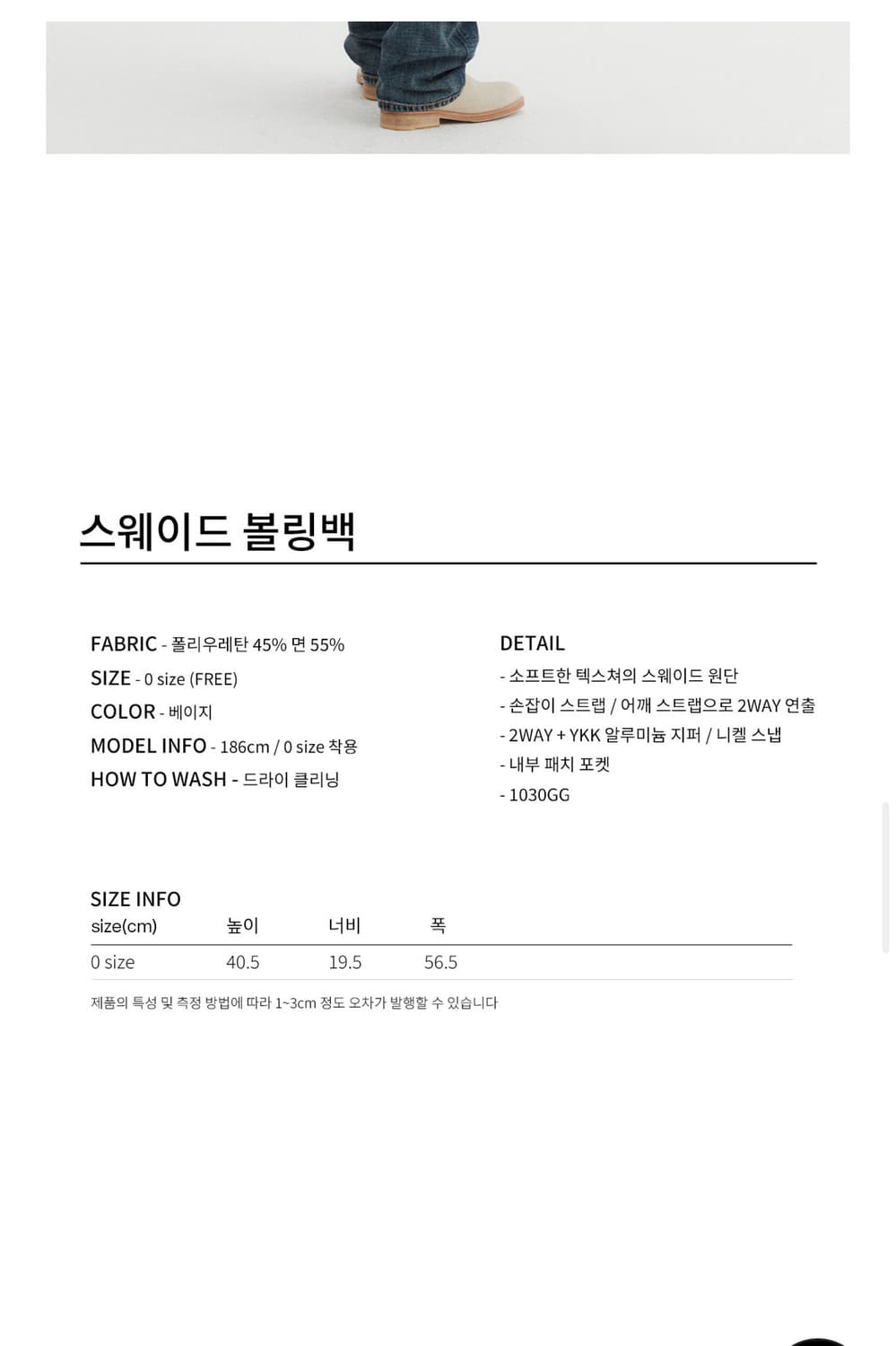 스웨이드 볼링백

FABRIC - 폴리우레탄 45% 면 55%
SIZE - 0 size (FREE)
COLOR - 베이지
MODEL INFO - 186cm / 0 size 착용
HOW TO WASH - 드라이 클리닝

DETAIL
- 소프트한 텍스쳐의 스웨이드 원단
- 손잡이 스트랩 / 어깨 스트랩으로 2WAY 연출
- 2WAY + YKK 알루미늄 지퍼 / 니켈 스냅
- 내부 패치 포켓
- 1030GG

SIZE INFO

| size(cm) | 높이 | 너비 | 폭 |
|---|---|---|---|
| 0 size | 40.5 | 19.5 | 56.5 |

제품의 특성 및 측정 방법에 따라 1~3cm 정도 오차가 발행할 수 있습니다